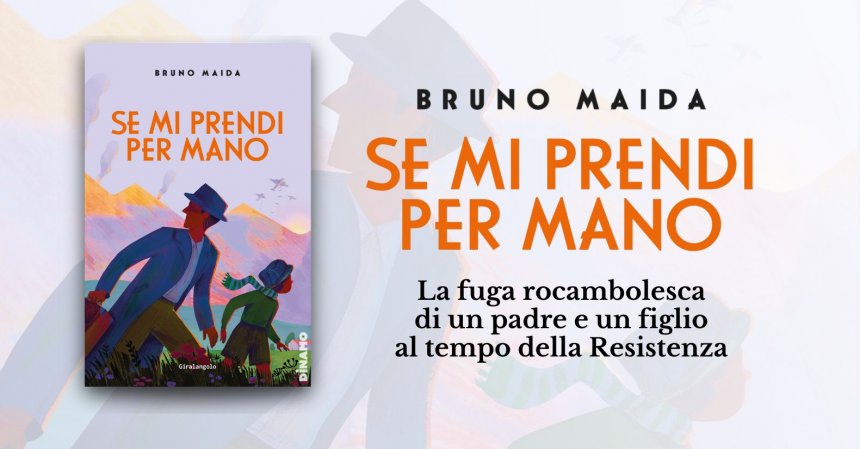 BRUNO MAIDA

SE MI PRENDI PER MANO

GiraLangolo

DINAMO

BRUNO MAIDA

SE MI PRENDI PER MANO

La fuga rocambolesca di un padre e un figlio al tempo della Resistenza